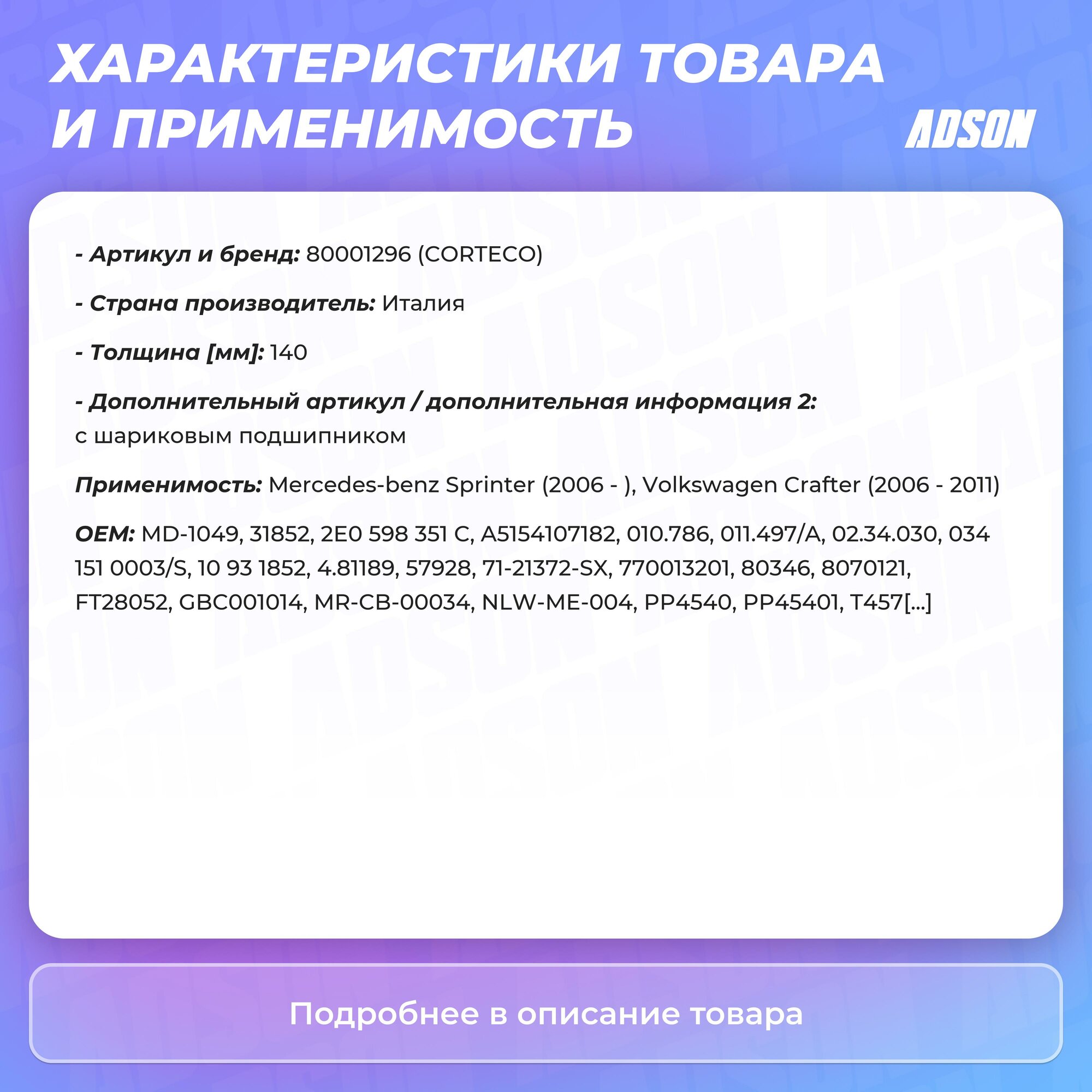 ХАРАКТЕРИСТИКИ ТОВАРА И ПРИМЕНИМОСТЬ

ADSON

- Артикул и бренд: 80001296 (CORTECO)

- Страна производитель: Италия

- Толщина [мм]: 140

- Дополнительный артикул / дополнительная информация 2: с шариковым подшипником

Применимость: Mercedes-benz Sprinter (2006 - ), Volkswagen Crafter (2006 - 2011)

OEM: MD-1049, 31852, 2E0 598 351 C, A5154107182, 010.786, 011.497/A, 02.34.030, 034 151 0003/S, 10 93 1852, 4.81189, 57928, 71-21372-SX, 770013201, 80346, 8070121, FT28052, GBC001014, MR-CB-00034, NLW-ME-004, PP4540, PP45401, T457[...]

Подробнее в описание товара